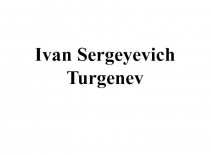 Ivan Sergeyevich Turgenev